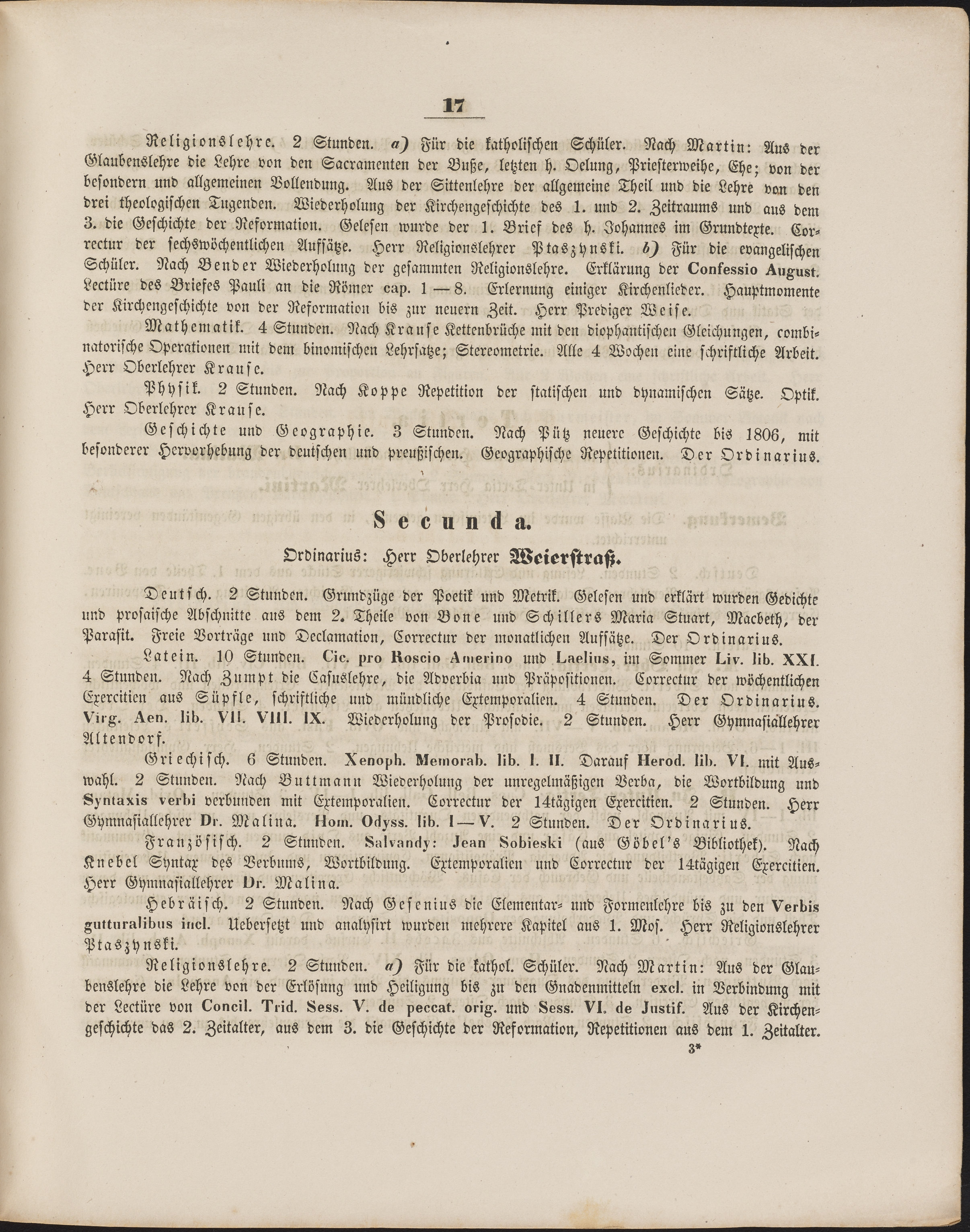 17

Religionslehre. 2 Stunden. a) Für die katholischen Schüler. Nach Martin: Aus der Glaubenslehre die Lehre von den Sacramenten der Buße, letzten h. Oelung, Priesterweihe, Ehe; von der besondern und allgemeinen Vollendung. Aus der Sittenlehre der allgemeine Theil und die Lehre von den drei theologischen Tugenden. Wiederholung der Kirchengeschichte des 1. und 2. Zeitraums und aus dem 3. die Geschichte der Reformation. Gelesen wurde der 1. Brief des h. Johannes im Grundtexte. Correctur der sechswöchentlichen Aufsätze. Herr Religionslehrer Ptaszynski. b) Für die evangelischen Schüler. Nach Bender Wiederholung der gesammten Religionslehre. Erklärung der Confessio August. Lectüre des Briefes Pauli an die Römer cap. 1 — 8. Erlernung einiger Kirchenlieder. Hauptmomente der Kirchengeschichte von der Reformation bis zur neuern Zeit. Herr Prediger Weise.

Mathematik. 4 Stunden. Nach Krause Kettenbrüche mit den diophantischen Gleichungen, combinatorische Operationen mit dem binomischen Lehrsatze; Stereometrie. Alle 4 Wochen eine schriftliche Arbeit. Herr Oberlehrer Krause.

Physik. 2 Stunden. Nach Koppe Repetition der statischen und dynamischen Sätze. Optik. Herr Oberlehrer Krause.

Geschichte und Geographie. 3 Stunden. Nach Pütz neuere Geschichte bis 1806, mit besonderer Hervorhebung der deutschen und preußischen. Geographische Repetitionen. Der Ordinarius.

Secunda.

Ordinarius: Herr Oberlehrer Weierstraß.

Deutsch. 2 Stunden. Grundzüge der Poetik und Metrik. Gelesen und erklärt wurden Gedichte und prosaische Abschnitte aus dem 2. Theile von Bone und Schillers Maria Stuart, Macbeth, der Parasit. Freie Vorträge und Declamation, Correctur der monatlichen Aufsätze. Der Ordinarius.

Latein. 10 Stunden. Cic. pro Roscio Amerino und Laelius, im Sommer Liv. lib. XXI. 4 Stunden. Nach Zumpt die Casuslehre, die Adverbia und Präpositionen. Correctur der wöchentlichen Exercitien aus Süpfle, schriftliche und mündliche Extemporalien. 4 Stunden. Der Ordinarius. Virg. Aen. lib. VII. VIII. IX. Wiederholung der Prosodie. 2 Stunden. Herr Gymnasiallehrer Altendorf.

Griechisch. 6 Stunden. Xenoph. Memorab. lib. I. II. Darauf Herod. lib. VI. mit Auswahl. 2 Stunden. Nach Buttmann Wiederholung der unregelmäßigen Verba, die Wortbildung und Syntaxis verbi verbunden mit Extemporalien. Correctur der 14tägigen Exercitien. 2 Stunden. Herr Gymnasiallehrer Dr. Malina. Hom. Odyss. lib. I — V. 2 Stunden. Der Ordinarius.

Französisch. 2 Stunden. Salvandy: Jean Sobieski (aus Göbel's Bibliothek). Nach Knebel Syntax des Verbums, Wortbildung. Extemporalien und Correctur der 14tägigen Exercitien. Herr Gymnasiallehrer Dr. Malina.

Hebräisch. 2 Stunden. Nach Gesenius die Elementar- und Formenlehre bis zu den Verbis gutturalibus incl. Uebersetzt und analysirt wurden mehrere Kapitel aus 1. Mos. Herr Religionslehrer Ptaszynski.

Religionslehre. 2 Stunden. a) Für die kathol. Schüler. Nach Martin: Aus der Glaubenslehre die Lehre von der Erlösung und Heiligung bis zu den Gnadenmitteln excl. in Verbindung mit der Lectüre von Concil. Trid. Sess. V. de peccat. orig. und Sess. VI. de Justif. Aus der Kirchengeschichte das 2. Zeitalter, aus dem 3. die Geschichte der Reformation, Repetitionen aus dem 1. Zeitalter.

3*